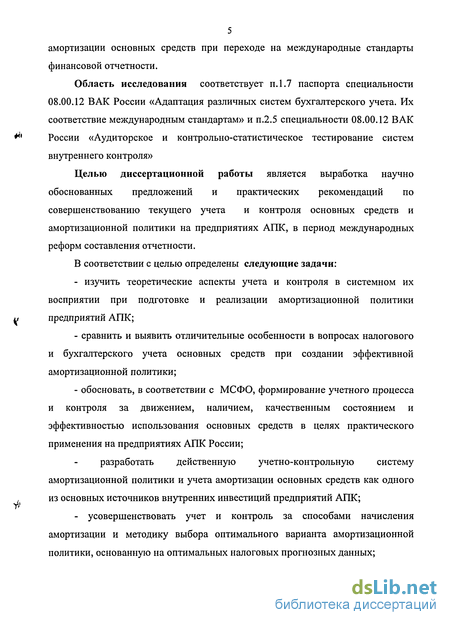 5

амортизации основных средств при переходе на международные стандарты финансовой отчетности.

Область исследования соответствует п.1.7 паспорта специальности 08.00.12 ВАК России «Адаптация различных систем бухгалтерского учета. Их соответствие международным стандартам» и п.2.5 специальности 08.00.12 ВАК России «Аудиторское и контрольно-статистическое тестирование систем внутреннего контроля»

Целью диссертационной работы является выработка научно обоснованных предложений и практических рекомендаций по совершенствованию текущего учета и контроля основных средств и амортизационной политики на предприятиях АПК, в период международных реформ составления отчетности.

В соответствии с целью определены следующие задачи:

- изучить теоретические аспекты учета и контроля в системном их восприятии при подготовке и реализации амортизационной политики предприятий АПК;

- сравнить и выявить отличительные особенности в вопросах налогового и бухгалтерского учета основных средств при создании эффективной амортизационной политики;

- обосновать, в соответствии с МСФО, формирование учетного процесса и контроля за движением, наличием, качественным состоянием и эффективностью использования основных средств в целях практического применения на предприятиях АПК России;

- разработать действенную учетно-контрольную систему амортизационной политики и учета амортизации основных средств как одного из основных источников внутренних инвестиций предприятий АПК;

- усовершенствовать учет и контроль за способами начисления амортизации и методику выбора оптимального варианта амортизационной политики, основанную на оптимальных налоговых прогнозных данных;

dsLib.net
библиотека диссертаций